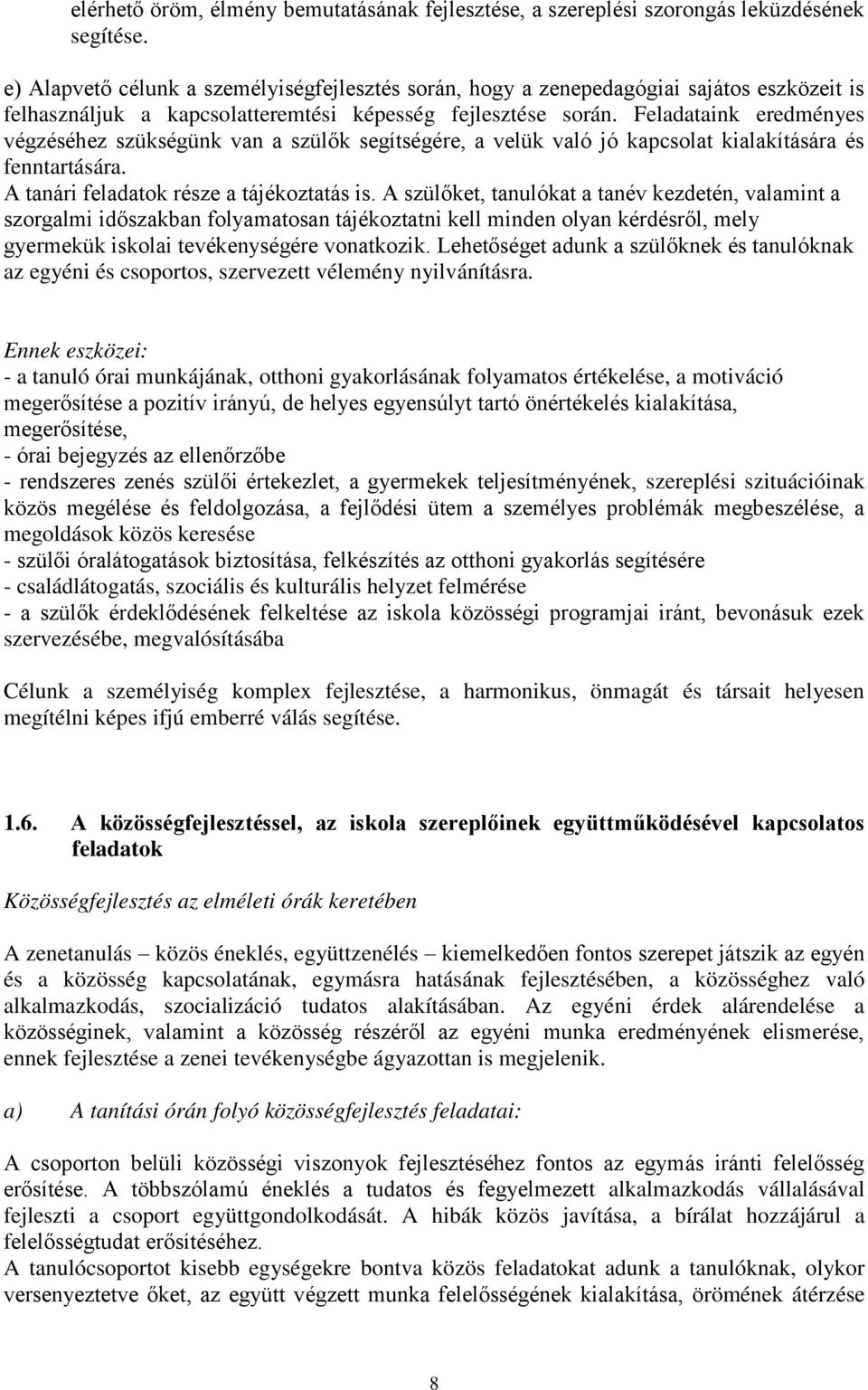 elérhető öröm, élmény bemutatásának fejlesztése, a szereplési szorongás leküzdésének segítése.

e) Alapvető célunk a személyiségfejlesztés során, hogy a zenepedagógiai sajátos eszközeit is felhasználjuk a kapcsolatteremtési képesség fejlesztése során. Feladataink eredményes végzéséhez szükségünk van a szülők segítségére, a velük való jó kapcsolat kialakítására és fenntartására.
A tanári feladatok része a tájékoztatás is. A szülőket, tanulókat a tanév kezdetén, valamint a szorgalmi időszakban folyamatosan tájékoztatni kell minden olyan kérdésről, mely gyermekük iskolai tevékenységére vonatkozik. Lehetőséget adunk a szülőknek és tanulóknak az egyéni és csoportos, szervezett vélemény nyilvánításra.

Ennek eszközei:
- a tanuló órai munkájának, otthoni gyakorlásának folyamatos értékelése, a motiváció megerősítése a pozitív irányú, de helyes egyensúlyt tartó önértékelés kialakítása, megerősítése,
- órai bejegyzés az ellenőrzőbe
- rendszeres zenés szülői értekezlet, a gyermekek teljesítményének, szereplési szituációinak közös megélése és feldolgozása, a fejlődési ütem a személyes problémák megbeszélése, a megoldások közös keresése
- szülői óralátogatások biztosítása, felkészítés az otthoni gyakorlás segítésére
- családlátogatás, szociális és kulturális helyzet felmérése
- a szülők érdeklődésének felkeltése az iskola közösségi programjai iránt, bevonásuk ezek szervezésébe, megvalósításába

Célunk a személyiség komplex fejlesztése, a harmonikus, önmagát és társait helyesen megítélni képes ifjú emberré válás segítése.

1.6. A közösségfejlesztéssel, az iskola szereplőinek együttműködésével kapcsolatos feladatok

Közösségfejlesztés az elméleti órák keretében

A zenetanulás – közös éneklés, együttzenélés – kiemelkedően fontos szerepet játszik az egyén és a közösség kapcsolatának, egymásra hatásának fejlesztésében, a közösséghez való alkalmazkodás, szocializáció tudatos alakításában. Az egyéni érdek alárendelése a közösséginek, valamint a közösség részéről az egyéni munka eredményének elismerése, ennek fejlesztése a zenei tevékenységbe ágyazottan is megjelenik.

a) A tanítási órán folyó közösségfejlesztés feladatai:

A csoporton belüli közösségi viszonyok fejlesztéséhez fontos az egymás iránti felelősség erősítése. A többszólamú éneklés a tudatos és fegyelmezett alkalmazkodás vállalásával fejleszti a csoport együttgondolkodását. A hibák közös javítása, a bírálat hozzájárul a felelősségtudat erősítéséhez.
A tanulócsoportot kisebb egységekre bontva közös feladatot adunk a tanulóknak, olykor versenyeztetve őket, az együtt végzett munka felelősségének kialakítása, örömének átérzése

8